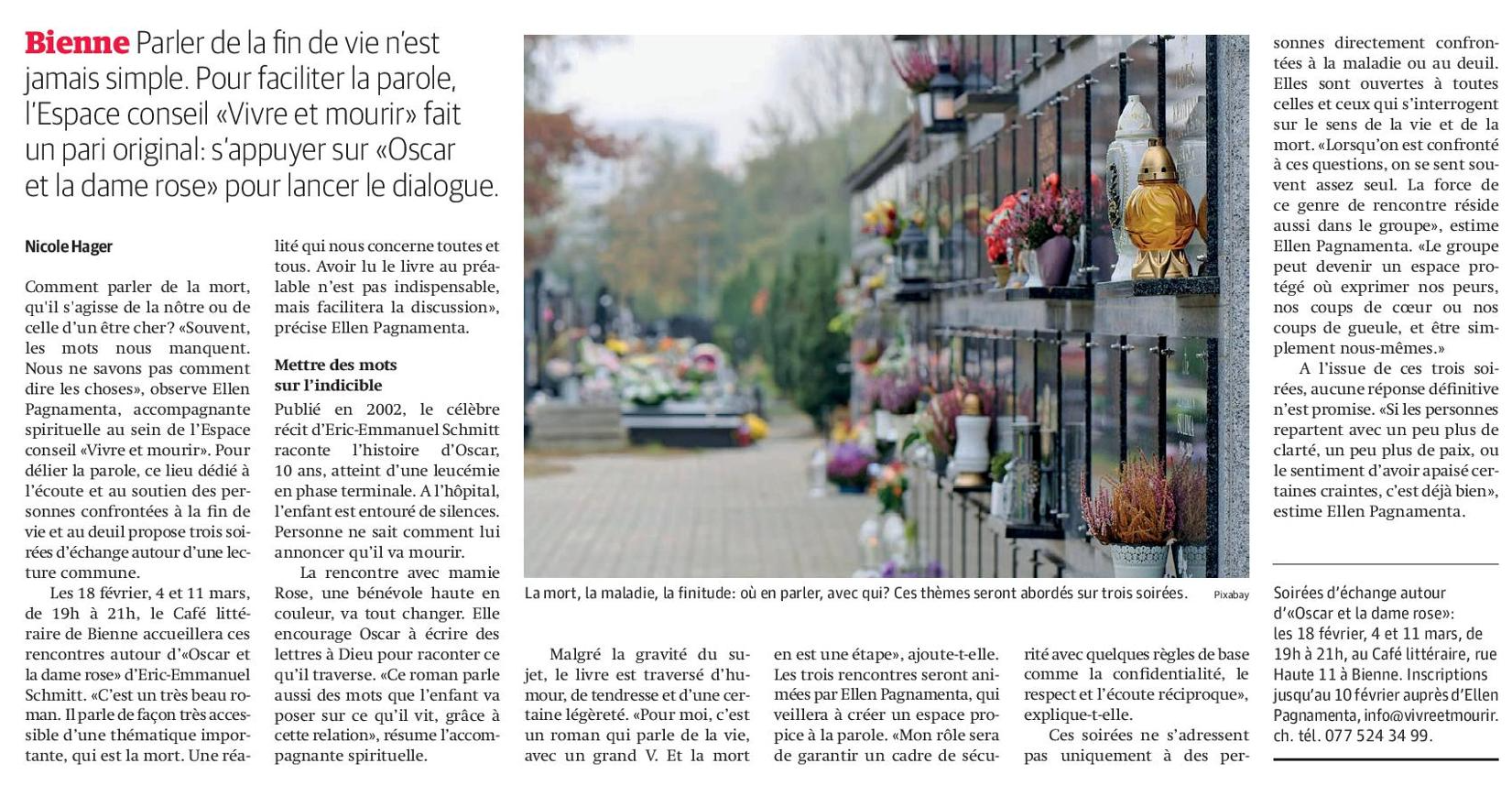 **Bienne** Parler de la fin de vie n'est jamais simple. Pour faciliter la parole, l'Espace conseil «Vivre et mourir» fait un pari original: s'appuyer sur «Oscar et la dame rose» pour lancer le dialogue.

Nicole Hager

Comment parler de la mort, qu'il s'agisse de la nôtre ou de celle d'un être cher? «Souvent, les mots nous manquent. Nous ne savons pas comment dire les choses», observe Ellen Pagnamenta, accompagnante spirituelle au sein de l'Espace conseil «Vivre et mourir». Pour délier la parole, ce lieu dédié à l'écoute et au soutien des personnes confrontées à la fin de vie et au deuil propose trois soirées d'échange autour d'une lecture commune.

Les 18 février, 4 et 11 mars, de 19h à 21h, le Café littéraire de Bienne accueillera ces rencontres autour d'«Oscar et la dame rose» d'Eric-Emmanuel Schmitt. «C'est un très beau roman. Il parle de façon très accessible d'une thématique importante, qui est la mort. Une réalité qui nous concerne toutes et tous. Avoir lu le livre au préalable n'est pas indispensable, mais facilitera la discussion», précise Ellen Pagnamenta.

**Mettre des mots sur l'indicible**

Publié en 2002, le célèbre récit d'Eric-Emmanuel Schmitt raconte l'histoire d'Oscar, 10 ans, atteint d'une leucémie en phase terminale. A l'hôpital, l'enfant est entouré de silences. Personne ne sait comment lui annoncer qu'il va mourir.

La rencontre avec mamie Rose, une bénévole haute en couleur, va tout changer. Elle encourage Oscar à écrire des lettres à Dieu pour raconter ce qu'il traverse. «Ce roman parle aussi des mots que l'enfant va poser sur ce qu'il vit, grâce à cette relation», résume l'accompagnante spirituelle.

La mort, la maladie, la finitude: où en parler, avec qui? Ces thèmes seront abordés sur trois soirées. Pixabay

Malgré la gravité du sujet, le livre est traversé d'humour, de tendresse et d'une certaine légèreté. «Pour moi, c'est un roman qui parle de la vie, avec un grand V. Et la mort en est une étape», ajoute-t-elle. Les trois rencontres seront animées par Ellen Pagnamenta, qui veillera à créer un espace propice à la parole. «Mon rôle sera de garantir un cadre de sécurité avec quelques règles de base comme la confidentialité, le respect et l'écoute réciproque», explique-t-elle.

Ces soirées ne s'adressent pas uniquement à des personnes directement confrontées à la maladie ou au deuil. Elles sont ouvertes à toutes celles et ceux qui s'interrogent sur le sens de la vie et de la mort. «Lorsqu'on est confronté à ces questions, on se sent souvent assez seul. La force de ce genre de rencontre réside aussi dans le groupe», estime Ellen Pagnamenta. «Le groupe peut devenir un espace protégé où exprimer nos peurs, nos coups de cœur ou nos coups de gueule, et être simplement nous-mêmes.»

A l'issue de ces trois soirées, aucune réponse définitive n'est promise. «Si les personnes repartent avec un peu plus de clarté, un peu plus de paix, ou le sentiment d'avoir apaisé certaines craintes, c'est déjà bien», estime Ellen Pagnamenta.

Soirées d'échange autour d'«Oscar et la dame rose»: les 18 février, 4 et 11 mars, de 19h à 21h, au Café littéraire, rue Haute 11 à Bienne. Inscriptions jusqu'au 10 février auprès d'Ellen Pagnamenta, info@vivreetmourir.ch. tél. 077 524 34 99.